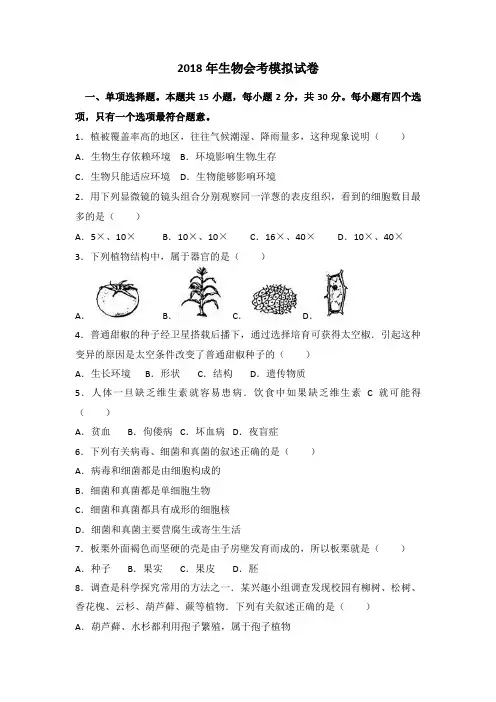 2018 年生物会考模拟试卷

一、单项选择题。本题共 15 小题，每小题 2 分，共 30 分。每小题有四个选项，只有一个选项最符合题意。

1．植被覆盖率高的地区，往往气候潮湿、降雨量多，这种现象说明（　　）

A．生物生存依赖环境　B．环境影响生物生存

C．生物只能适应环境　D．生物能够影响环境

2．用下列显微镜的镜头组合分别观察同一洋葱的表皮组织，看到的细胞数目最多的是（　　）

A．5×、10×　　B．10×、10×　　C．16×、40×　　D．10×、40×

3．下列植物结构中，属于器官的是（　　）

A．　　B．　　C．　　D．

4．普通甜椒的种子经卫星搭载后播下，通过选择培育可获得太空椒．引起这种变异的原因是太空条件改变了普通甜椒种子的（　　）

A．生长环境　B．形状　C．结构　D．遗传物质

5．人体一旦缺乏维生素就容易患病．饮食中如果缺乏维生素 C 就可能得（　　）

A．贫血　B．佝偻病　C．坏血病　D．夜盲症

6．下列有关病毒、细菌和真菌的叙述正确的是（　　）

A．病毒和细菌都是由细胞构成的

B．细菌和真菌都是单细胞生物

C．细菌和真菌都具有成形的细胞核

D．细菌和真菌主要营腐生或寄生生活

7．板栗外面褐色而坚硬的壳是由子房壁发育而成的，所以板栗就是（　　）

A．种子　B．果实　C．果皮　D．胚

8．调查是科学探究常用的方法之一．某兴趣小组调查发现校园有柳树、松树、香花槐、云杉、葫芦藓、蕨等植物．下列有关叙述正确的是（　　）

A．葫芦藓、水杉都利用孢子繁殖，属于孢子植物